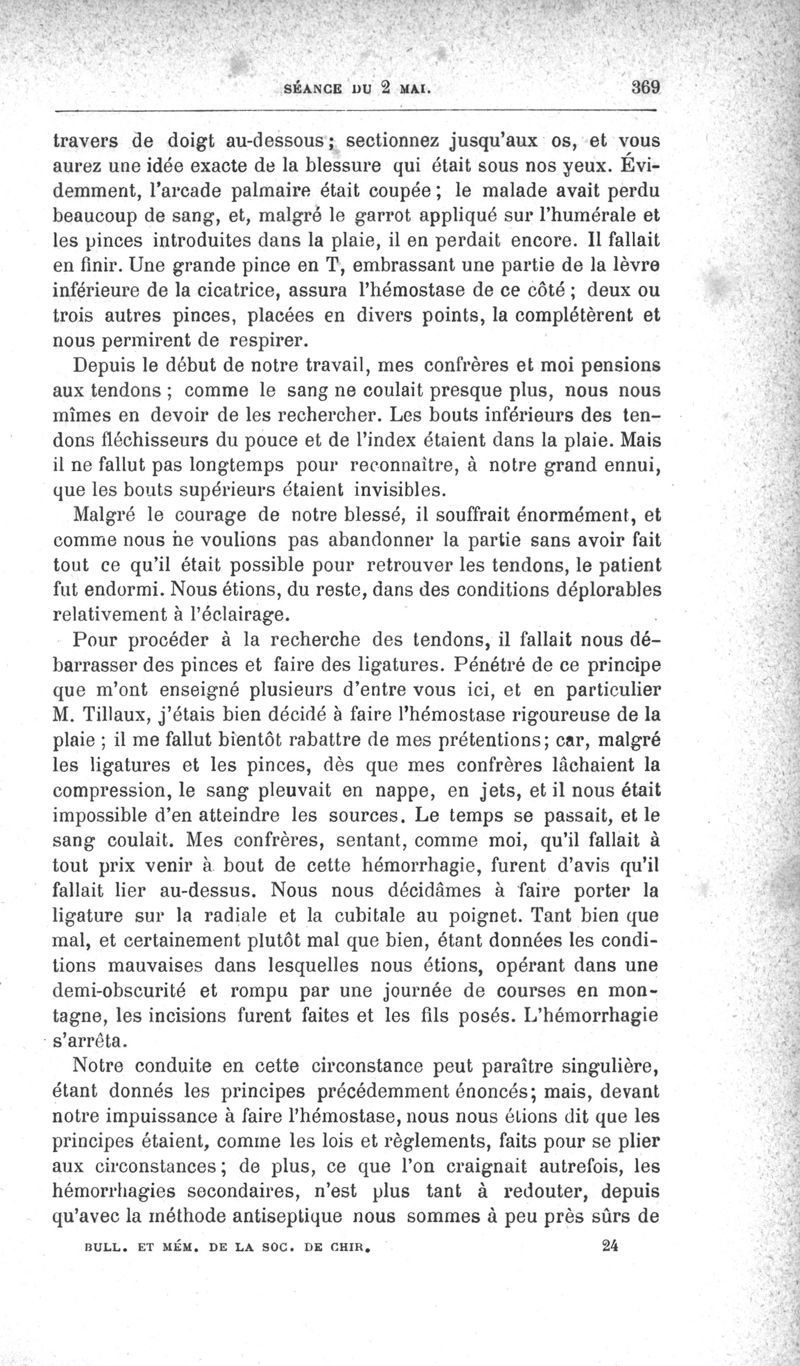 SÉANCE DU 2 MAI. 369

travers de doigt au-dessous; sectionnez jusqu'aux os, et vous aurez une idée exacte de la blessure qui était sous nos yeux. Évidemment, l'arcade palmaire était coupée; le malade avait perdu beaucoup de sang, et, malgré le garrot appliqué sur l'humérale et les pinces introduites dans la plaie, il en perdait encore. Il fallait en finir. Une grande pince en T, embrassant une partie de la lèvre inférieure de la cicatrice, assura l'hémostase de ce côté; deux ou trois autres pinces, placées en divers points, la complétèrent et nous permirent de respirer.

Depuis le début de notre travail, mes confrères et moi pensions aux tendons; comme le sang ne coulait presque plus, nous nous mîmes en devoir de les rechercher. Les bouts inférieurs des tendons fléchisseurs du pouce et de l'index étaient dans la plaie. Mais il ne fallut pas longtemps pour reconnaître, à notre grand ennui, que les bouts supérieurs étaient invisibles.

Malgré le courage de notre blessé, il souffrait énormément, et comme nous ne voulions pas abandonner la partie sans avoir fait tout ce qu'il était possible pour retrouver les tendons, le patient fut endormi. Nous étions, du reste, dans des conditions déplorables relativement à l'éclairage.

Pour procéder à la recherche des tendons, il fallait nous débarrasser des pinces et faire des ligatures. Pénétré de ce principe que m'ont enseigné plusieurs d'entre vous ici, et en particulier M. Tillaux, j'étais bien décidé à faire l'hémostase rigoureuse de la plaie; il me fallut bientôt rabattre de mes prétentions; car, malgré les ligatures et les pinces, dès que mes confrères lâchaient la compression, le sang pleuvait en nappe, en jets, et il nous était impossible d'en atteindre les sources. Le temps se passait, et le sang coulait. Mes confrères, sentant, comme moi, qu'il fallait à tout prix venir à bout de cette hémorrhagie, furent d'avis qu'il fallait lier au-dessus. Nous nous décidâmes à faire porter la ligature sur la radiale et la cubitale au poignet. Tant bien que mal, et certainement plutôt mal que bien, étant données les conditions mauvaises dans lesquelles nous étions, opérant dans une demi-obscurité et rompu par une journée de courses en montagne, les incisions furent faites et les fils posés. L'hémorrhagie s'arrêta.

Notre conduite en cette circonstance peut paraître singulière, étant donnés les principes précédemment énoncés; mais, devant notre impuissance à faire l'hémostase, nous nous étions dit que les principes étaient, comme les lois et règlements, faits pour se plier aux circonstances; de plus, ce que l'on craignait autrefois, les hémorrhagies secondaires, n'est plus tant à redouter, depuis qu'avec la méthode antiseptique nous sommes à peu près sûrs de

BULL. ET MÉM. DE LA SOC. DE CHIR. 24